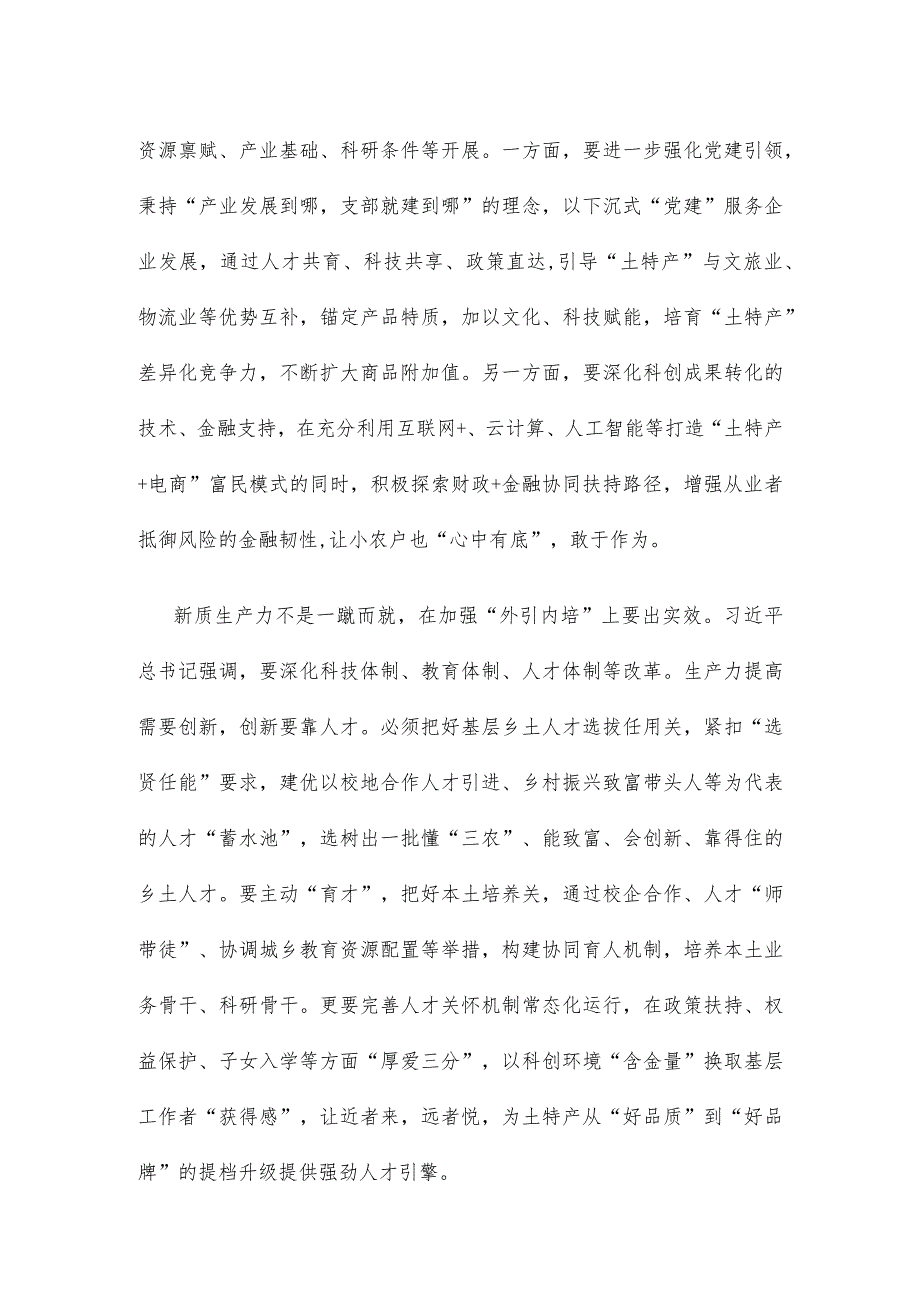 资源禀赋、产业基础、科研条件等开展。一方面，要进一步强化党建引领，秉持“产业发展到哪，支部就建到哪”的理念，以下沉式“党建”服务企业发展，通过人才共育、科技共享、政策直达,引导“土特产”与文旅业、物流业等优势互补，锚定产品特质，加以文化、科技赋能，培育“土特产”差异化竞争力，不断扩大商品附加值。另一方面，要深化科创成果转化的技术、金融支持，在充分利用互联网+、云计算、人工智能等打造“土特产+电商”富民模式的同时，积极探索财政+金融协同扶持路径，增强从业者抵御风险的金融韧性,让小农户也“心中有底”，敢于作为。

新质生产力不是一蹴而就，在加强“外引内培”上要出实效。习近平总书记强调，要深化科技体制、教育体制、人才体制等改革。生产力提高需要创新，创新要靠人才。必须把好基层乡土人才选拔任用关，紧扣“选贤任能”要求，建优以校地合作人才引进、乡村振兴致富带头人等为代表的人才“蓄水池”，选树出一批懂“三农”、能致富、会创新、靠得住的乡土人才。要主动“育才”，把好本土培养关，通过校企合作、人才“师带徒”、协调城乡教育资源配置等举措，构建协同育人机制，培养本土业务骨干、科研骨干。更要完善人才关怀机制常态化运行，在政策扶持、权益保护、子女入学等方面“厚爱三分”，以科创环境“含金量”换取基层工作者“获得感”，让近者来，远者悦，为土特产从“好品质”到“好品牌”的提档升级提供强劲人才引擎。